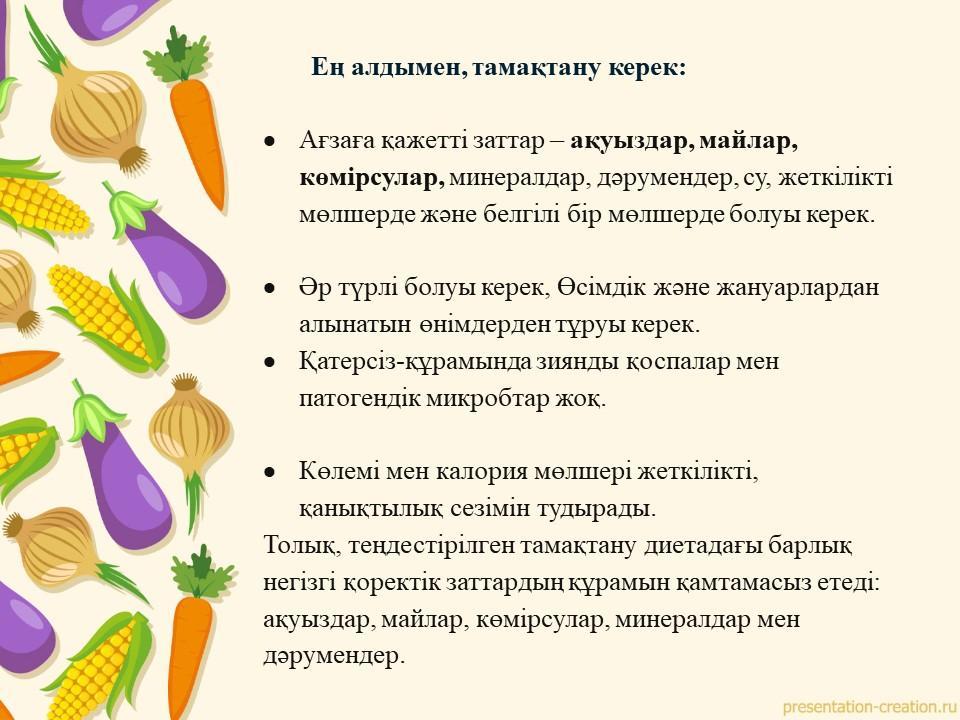 Ең алдымен, тамақтану керек:

• Ағзаға қажетті заттар – ақуыздар, майлар, көмірсулар, минералдар, дәрумендер, су, жеткілікті мөлшерде және белгілі бір мөлшерде болуы керек.

• Әр түрлі болуы керек, Өсімдік және жануарлардан алынатын өнімдерден тұруы керек.
• Қатерсіз-құрамында зиянды қоспалар мен патогендік микробтар жоқ.

• Көлемі мен калория мөлшері жеткілікті, қанықтылық сезімін тудырады.

Толық, теңдестірілген тамақтану диетадағы барлық негізгі қоректік заттардың құрамын қамтамасыз етеді: ақуыздар, майлар, көмірсулар, минералдар мен дәрумендер.

presentation-creation.ru